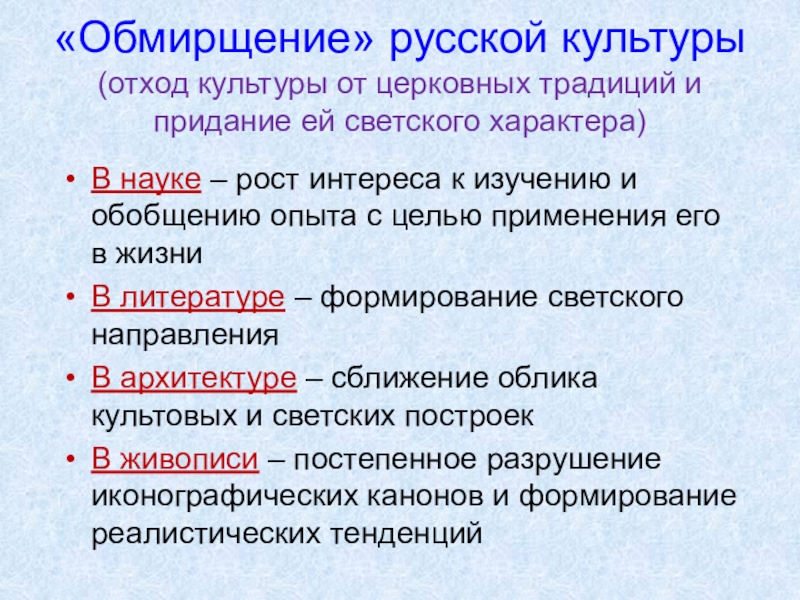 «Обмирщение» русской культуры
(отход культуры от церковных традиций и придание ей светского характера)

• В науке – рост интереса к изучению и обобщению опыта с целью применения его в жизни
• В литературе – формирование светского направления
• В архитектуре – сближение облика культовых и светских построек
• В живописи – постепенное разрушение иконографических канонов и формирование реалистических тенденций